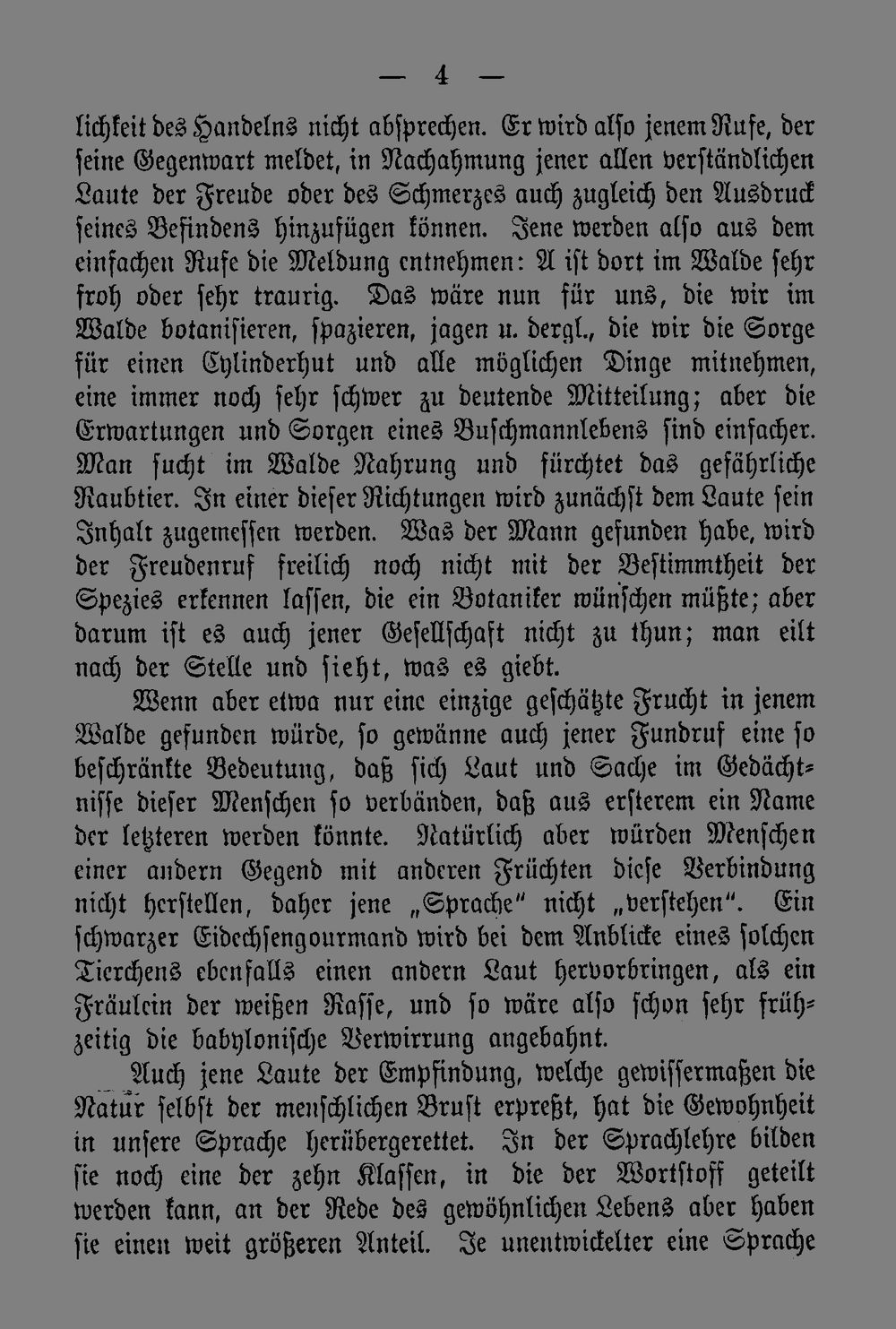 — 4 —

lichkeit des Handelns nicht absprechen. Er wird also jenem Rufe, der seine Gegenwart meldet, in Nachahmung jener allen verständlichen Laute der Freude oder des Schmerzes auch zugleich den Ausdruck seines Befindens hinzufügen können. Jene werden also aus dem einfachen Rufe die Meldung entnehmen: A ist dort im Walde sehr froh oder sehr traurig. Das wäre nun für uns, die wir im Walde botanisieren, spazieren, jagen u. dergl., die wir die Sorge für einen Cylinderhut und alle möglichen Dinge mitnehmen, eine immer noch sehr schwer zu deutende Mitteilung; aber die Erwartungen und Sorgen eines Buschmannlebens sind einfacher. Man sucht im Walde Nahrung und fürchtet das gefährliche Raubtier. In einer dieser Richtungen wird zunächst dem Laute sein Inhalt zugemessen werden. Was der Mann gefunden habe, wird der Freudenruf freilich noch nicht mit der Bestimmtheit der Spezies erkennen lassen, die ein Botaniker wünschen müßte; aber darum ist es auch jener Gesellschaft nicht zu thun; man eilt nach der Stelle und sieht, was es giebt.

Wenn aber etwa nur eine einzige geschätzte Frucht in jenem Walde gefunden würde, so gewänne auch jener Fundruf eine so beschränkte Bedeutung, daß sich Laut und Sache im Gedächtnisse dieser Menschen so verbänden, daß aus ersterem ein Name der letzteren werden könnte. Natürlich aber würden Menschen einer andern Gegend mit anderen Früchten diese Verbindung nicht herstellen, daher jene „Sprache" nicht „verstehen". Ein schwarzer Eidechsengourmand wird bei dem Anblicke eines solchen Tierchens ebenfalls einen andern Laut hervorbringen, als ein Fräulein der weißen Rasse, und so wäre also schon sehr frühzeitig die babylonische Verwirrung angebahnt.

Auch jene Laute der Empfindung, welche gewissermaßen die Natur selbst der menschlichen Brust erpreßt, hat die Gewohnheit in unsere Sprache herübergerettet. In der Sprachlehre bilden sie noch eine der zehn Klassen, in die der Wortstoff geteilt werden kann, an der Rede des gewöhnlichen Lebens aber haben sie einen weit größeren Anteil. Je unentwickelter eine Sprache